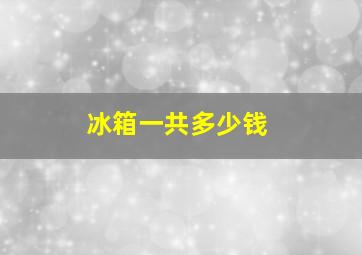 冰箱一共多少钱